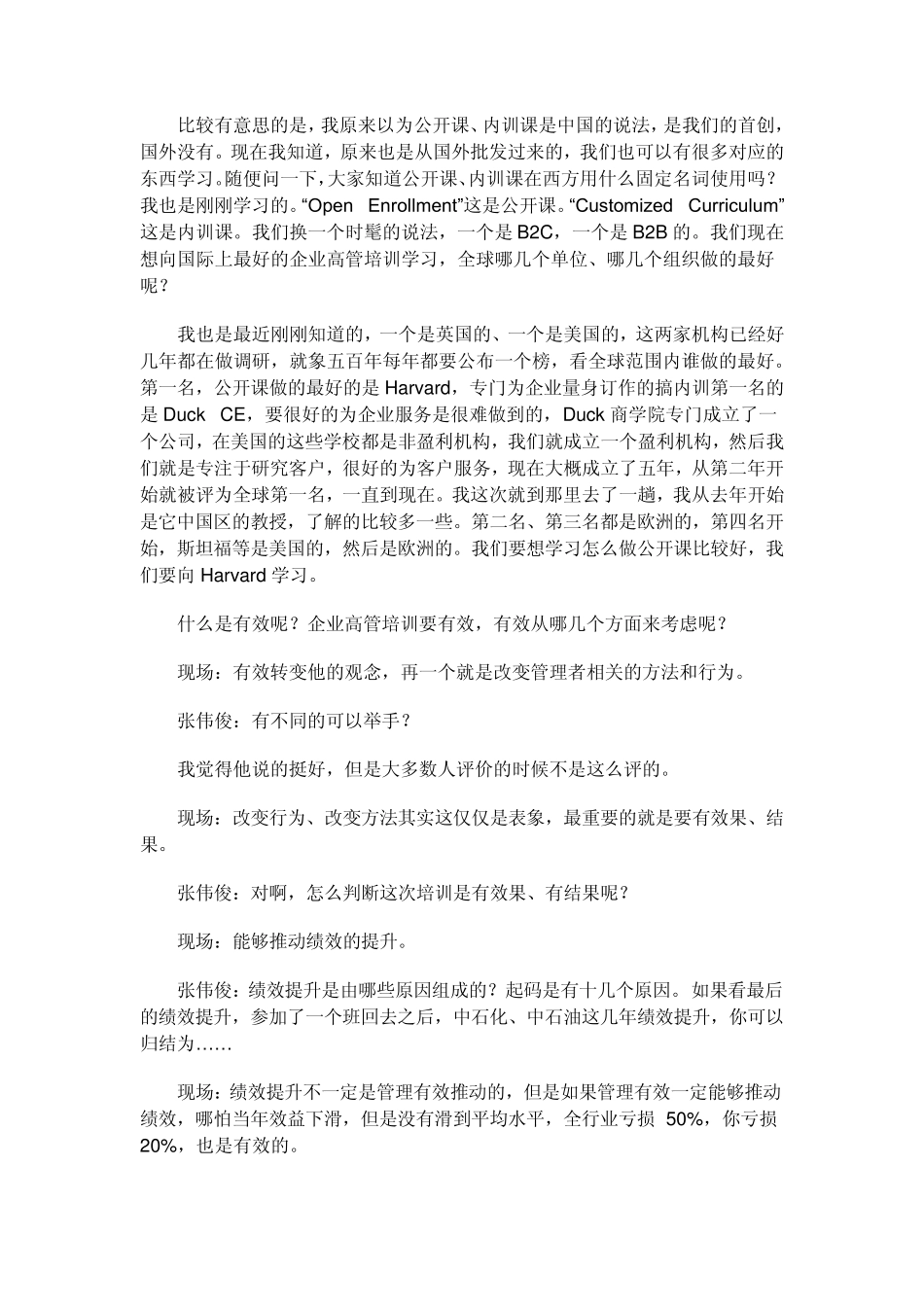 比较有意思的是，我原来以为公开课、内训课是中国的说法，是我们的首创，国外没有。现在我知道，原来也是从国外批发过来的，我们也可以有很多对应的东西学习。随便问一下，大家知道公开课、内训课在西方用什么固定名词使用吗？我也是刚刚学习的。“Open Enrollment”这是公开课。“Customized Curriculum”这是内训课。我们换一个时髦的说法，一个是 B2C，一个是 B2B 的。我们现在想向国际上最好的企业高管培训学习，全球哪几个单位、哪几个组织做的最好呢？

我也是最近刚刚知道的，一个是英国的、一个是美国的，这两家机构已经好几年都在做调研，就象五百年每年都要公布一个榜，看全球范围内谁做的最好。第一名，公开课做的最好的是 Harvard，专门为企业量身订作的搞内训第一名的是 Duck CE，要很好的为企业服务是很难做到的，Duck 商学院专门成立了一个公司，在美国的这些学校都是非盈利机构，我们就成立一个盈利机构，然后我们就是专注于研究客户，很好的为客户服务，现在大概成立了五年，从第二年开始就被评为全球第一名，一直到现在。我这次就到那里去了一趟，我从去年开始是它中国区的教授，了解的比较多一些。第二名、第三名都是欧洲的，第四名开始，斯坦福等是美国的，然后是欧洲的。我们要想学习怎么做公开课比较好，我们要向 Harvard 学习。

什么是有效呢？企业高管培训要有效，有效从哪几个方面来考虑呢？

现场：有效转变他的观念，再一个就是改变管理者相关的方法和行为。

张伟俊：有不同的可以举手？

我觉得他说的挺好，但是大多数人评价的时候不是这么评的。

现场：改变行为、改变方法其实这仅仅是表象，最重要的就是要有效果、结果。

张伟俊：对啊，怎么判断这次培训是有效果、有结果呢？

现场：能够推动绩效的提升。

张伟俊：绩效提升是由哪些原因组成的？起码是有十几个原因。如果看最后的绩效提升，参加了一个班回去之后，中石化、中石油这几年绩效提升，你可以归结为……

现场：绩效提升不一定是管理有效推动的，但是如果管理有效一定能够推动绩效，哪怕当年效益下滑，但是没有滑到平均水平，全行业亏损 50%，你亏损 20%，也是有效的。